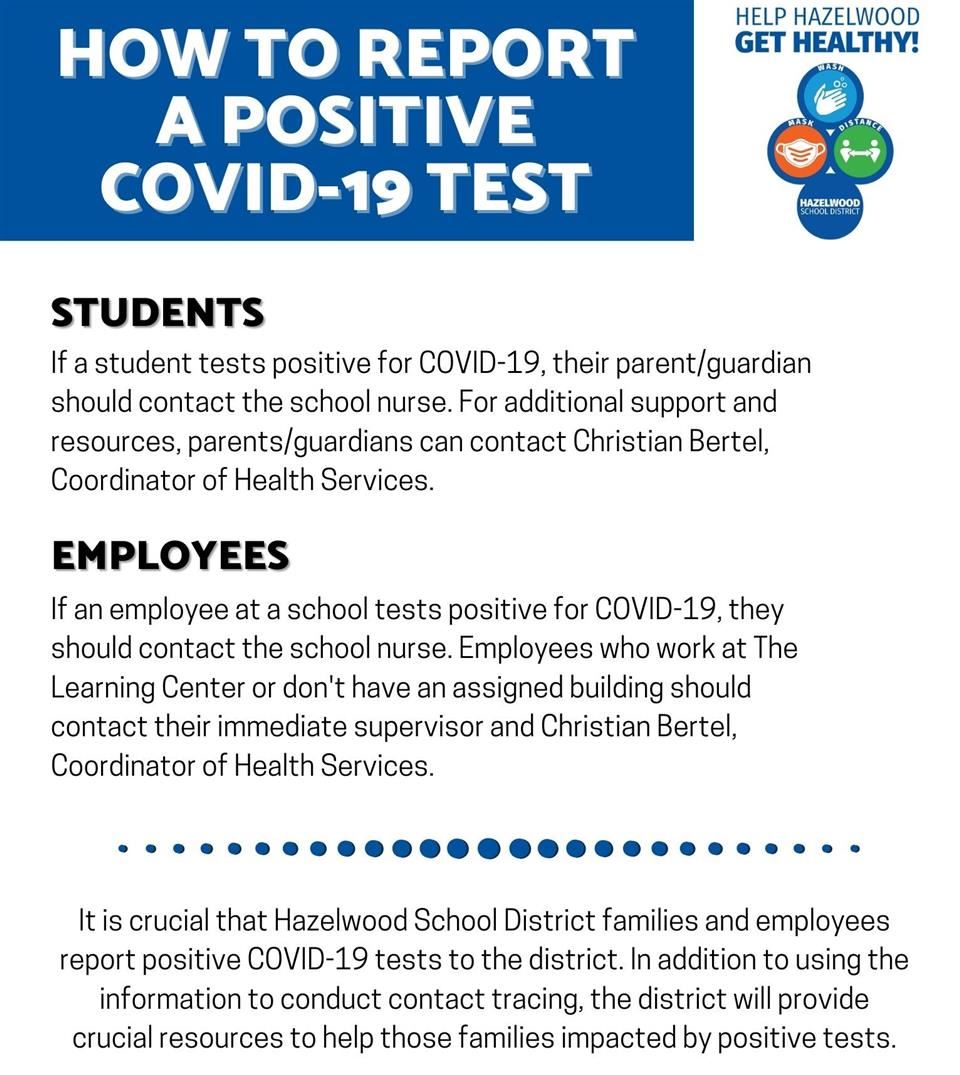 HOW TO REPORT A POSITIVE COVID-19 TEST

HELP HAZELWOOD GET HEALTHY!

WASH
MASK
DISTANCE
HAZELWOOD SCHOOL DISTRICT

STUDENTS

If a student tests positive for COVID-19, their parent/guardian should contact the school nurse. For additional support and resources, parents/guardians can contact Christian Bertel, Coordinator of Health Services.

EMPLOYEES

If an employee at a school tests positive for COVID-19, they should contact the school nurse. Employees who work at The Learning Center or don't have an assigned building should contact their immediate supervisor and Christian Bertel, Coordinator of Health Services.

It is crucial that Hazelwood School District families and employees report positive COVID-19 tests to the district. In addition to using the information to conduct contact tracing, the district will provide crucial resources to help those families impacted by positive tests.